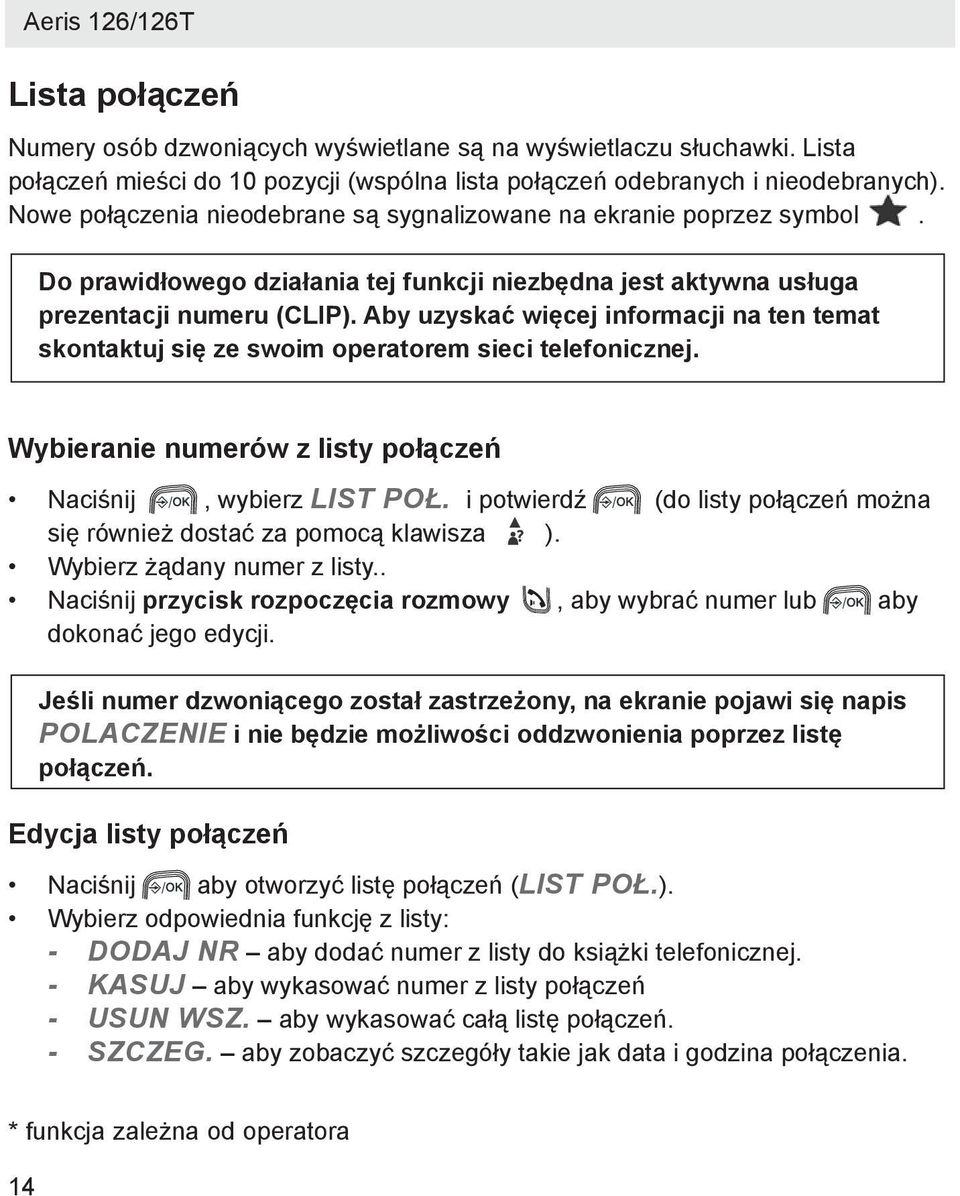 Aeris 126/126T

Lista połączeń

Numery osób dzwoniących wyświetlane są na wyświetlaczu słuchawki. Lista połączeń mieści do 10 pozycji (wspólna lista połączeń odebranych i nieodebranych). Nowe połączenia nieodebrane są sygnalizowane na ekranie poprzez symbol .

Do prawidłowego działania tej funkcji niezbędna jest aktywna usługa prezentacji numeru (CLIP). Aby uzyskać więcej informacji na ten temat skontaktuj się ze swoim operatorem sieci telefonicznej.

Wybieranie numerów z listy połączeń

• Naciśnij /OK, wybierz LIST POŁ. i potwierdź /OK (do listy połączeń można się również dostać za pomocą klawisza ).
• Wybierz żądany numer z listy..
• Naciśnij przycisk rozpoczęcia rozmowy , aby wybrać numer lub /OK aby dokonać jego edycji.

Jeśli numer dzwoniącego został zastrzeżony, na ekranie pojawi się napis POLACZENIE i nie będzie możliwości oddzwonienia poprzez listę połączeń.

Edycja listy połączeń

• Naciśnij /OK aby otworzyć listę połączeń (LIST POŁ.).
• Wybierz odpowiednia funkcję z listy:
- DODAJ NR – aby dodać numer z listy do książki telefonicznej.
- KASUJ – aby wykasować numer z listy połączeń
- USUN WSZ. – aby wykasować całą listę połączeń.
- SZCZEG. – aby zobaczyć szczegóły takie jak data i godzina połączenia.

* funkcja zależna od operatora

14